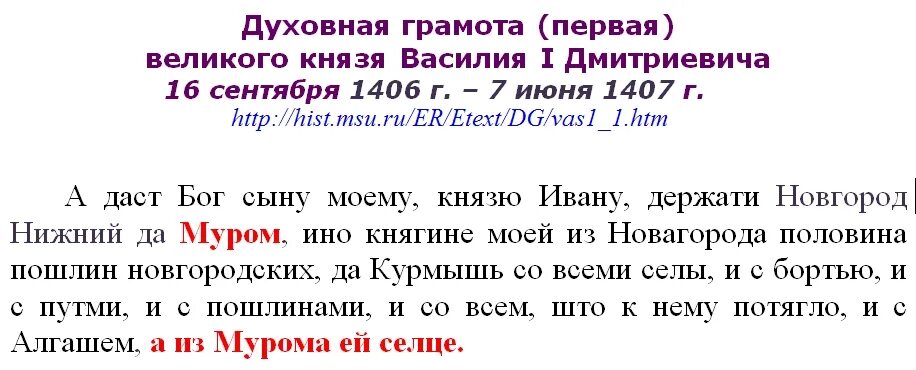 Духовная грамота (первая)
великого князя Василия I Дмитриевича
16 сентября 1406 г. – 7 июня 1407 г.
http://hist.msu.ru/ER/Etext/DG/vas1_1.htm

А даст Бог сыну моему, князю Ивану, держати Новгород Нижний да Муром, ино княгине моей из Новагорода половина пошлин новгородских, да Курмышь со всеми селы, и с бортью, и с путми, и с пошлинами, и со всем, што к нему потягло, и с Алгашем, а из Мурома ей селце.